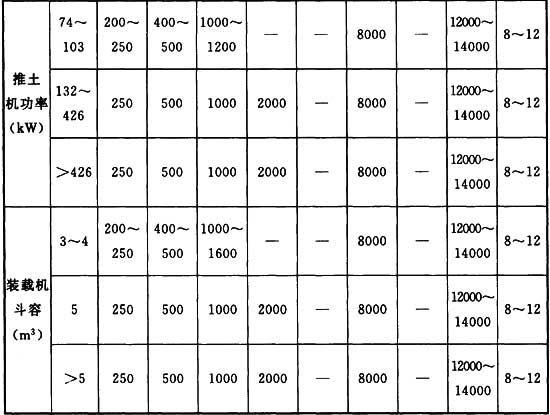 | 推土机功率（kW） | 74～103 | 200～250 | 400～500 | 1000～1200 | — | — | 8000 | — | 12000～14000 | 8～12 |
|---|---|---|---|---|---|---|---|---|---|---|
| | 132～426 | 250 | 500 | 1000 | 2000 | — | 8000 | — | 12000～14000 | 8～12 |
| | ＞426 | 250 | 500 | 1000 | 2000 | — | 8000 | — | 12000～14000 | 8～12 |
| 装载机斗容（$m^3$） | 3～4 | 200～250 | 400～500 | 1000～1600 | — | — | 8000 | — | 12000～14000 | 8～12 |
| | 5 | 250 | 500 | 1000 | 2000 | — | 8000 | — | 12000～14000 | 8～12 |
| | ＞5 | 250 | 500 | 1000 | 2000 | — | 8000 | — | 12000～14000 | 8～12 |